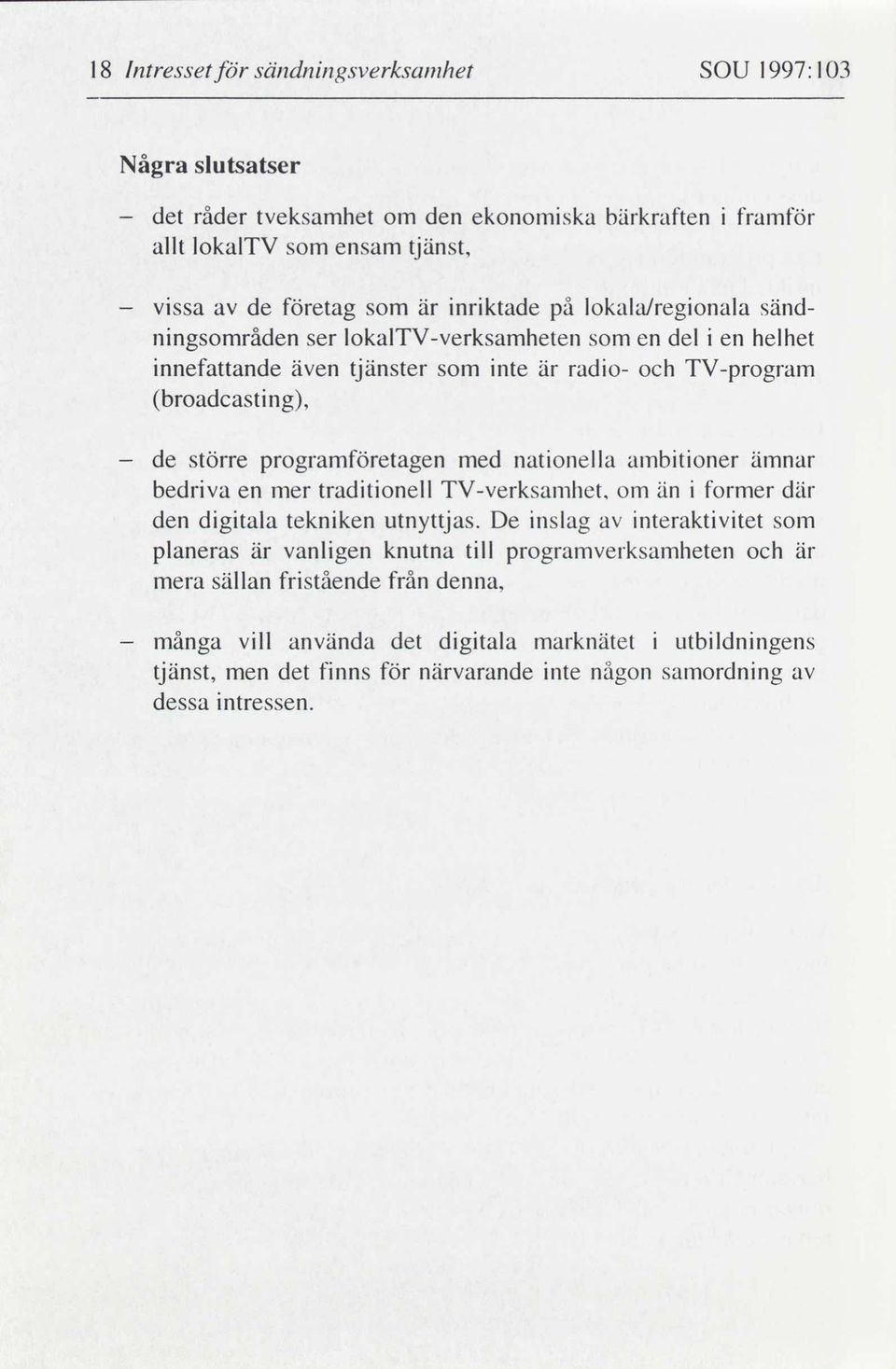 18 Intresset för sändningsverksamhet SOU 1997:103

Några slutsatser

– det råder tveksamhet om den ekonomiska bärkraften i framför allt lokalTV som ensam tjänst,

– vissa av de företag som är inriktade på lokala/regionala sändningsområden ser lokalTV-verksamheten som en del i en helhet innefattande även tjänster som inte är radio- och TV-program (broadcasting),

– de större programföretagen med nationella ambitioner ämnar bedriva en mer traditionell TV-verksamhet, om än i former där den digitala tekniken utnyttjas. De inslag av interaktivitet som planeras är vanligen knutna till programverksamheten och är mera sällan fristående från denna,

– många vill använda det digitala marknätet i utbildningens tjänst, men det finns för närvarande inte någon samordning av dessa intressen.